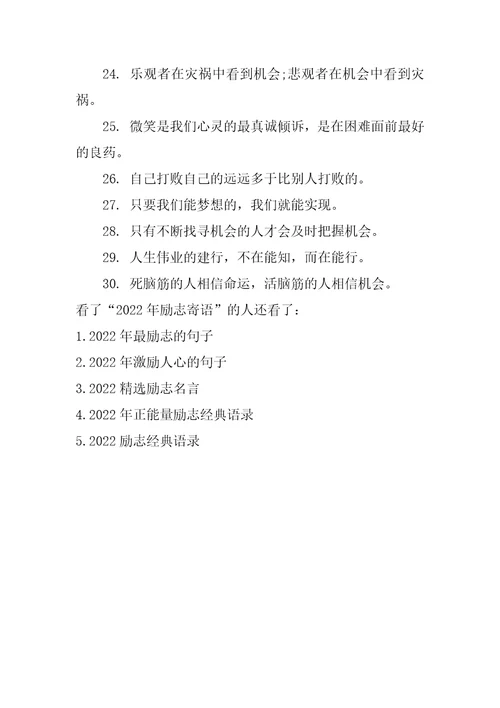 24. 乐观者在灾祸中看到机会;悲观者在机会中看到灾祸。

25. 微笑是我们心灵的最真诚倾诉，是在困难面前最好的良药。

26. 自己打败自己的远远多于比别人打败的。

27. 只要我们能梦想的，我们就能实现。

28. 只有不断找寻机会的人才会及时把握机会。

29. 人生伟业的建行，不在能知，而在能行。

30. 死脑筋的人相信命运，活脑筋的人相信机会。

看了“2022年励志寄语”的人还看了：

1.2022年最励志的句子

2.2022年激励人心的句子

3.2022精选励志名言

4.2022年正能量励志经典语录

5.2022励志经典语录